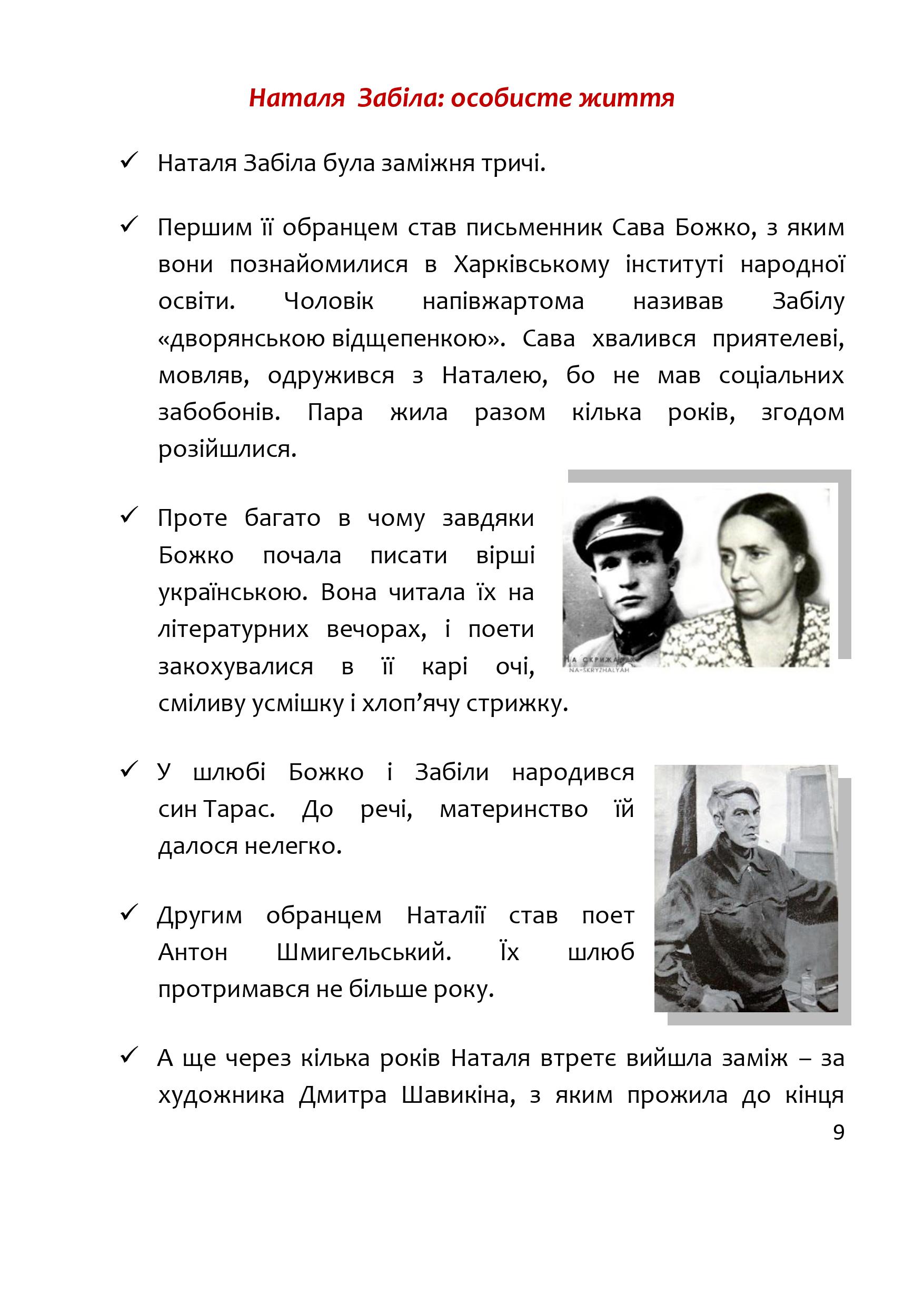 Наталя Забіла: особисте життя

✓ Наталя Забіла була заміжня тричі.

✓ Першим її обранцем став письменник Сава Божко, з яким вони познайомилися в Харківському інституті народної освіти. Чоловік напівжартома називав Забілу «дворянською відщепенкою». Сава хвалився приятелеві, мовляв, одружився з Наталею, бо не мав соціальних забобонів. Пара жила разом кілька років, згодом розійшлися.

✓ Проте багато в чому завдяки Божко почала писати вірші українською. Вона читала їх на літературних вечорах, і поети закохувалися в її карі очі, сміливу усмішку і хлоп'ячу стрижку.

НА СКРИЖАЛЯХ
NA-SKRYZHALYAH

✓ У шлюбі Божко і Забіли народився син Тарас. До речі, материнство їй далося нелегко.

✓ Другим обранцем Наталії став поет Антон Шмигельський. Їх шлюб протримався не більше року.

✓ А ще через кілька років Наталя втретє вийшла заміж – за художника Дмитра Шавикіна, з яким прожила до кінця

9